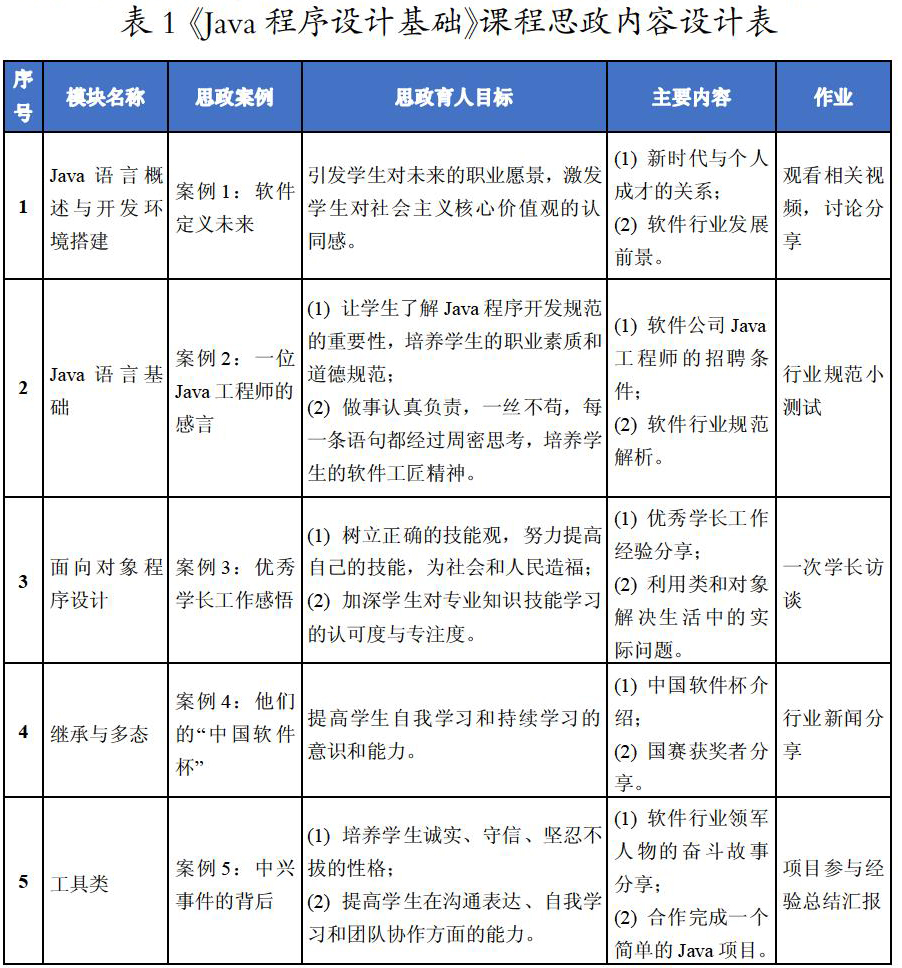 表 1《Java 程序设计基础》课程思政内容设计表

| 序号 | 模块名称 | 思政案例 | 思政育人目标 | 主要内容 | 作业 |
|---|---|---|---|---|---|
| 1 | Java 语言概述与开发环境搭建 | 案例 1：软件定义未来 | 引发学生对未来的职业愿景，激发学生对社会主义核心价值观的认同感。 | (1) 新时代与个人成才的关系；(2) 软件行业发展前景。 | 观看相关视频，讨论分享 |
| 2 | Java 语言基础 | 案例 2：一位 Java 工程师的感言 | (1) 让学生了解 Java 程序开发规范的重要性，培养学生的职业素质和道德规范；(2) 做事认真负责，一丝不苟，每一条语句都经过周密思考，培养学生的软件工匠精神。 | (1) 软件公司 Java 工程师的招聘条件；(2) 软件行业规范解析。 | 行业规范小测试 |
| 3 | 面向对象程序设计 | 案例 3：优秀学长工作感悟 | (1) 树立正确的技能观，努力提高自己的技能，为社会和人民造福；(2) 加深学生对专业知识技能学习的认可度与专注度。 | (1) 优秀学长工作经验分享；(2) 利用类和对象解决生活中的实际问题。 | 一次学长访谈 |
| 4 | 继承与多态 | 案例 4：他们的“中国软件杯” | 提高学生自我学习和持续学习的意识和能力。 | (1) 中国软件杯介绍；(2) 国赛获奖者分享。 | 行业新闻分享 |
| 5 | 工具类 | 案例 5：中兴事件的背后 | (1) 培养学生诚实、守信、坚忍不拔的性格；(2) 提高学生在沟通表达、自我学习和团队协作方面的能力。 | (1) 软件行业领军人物的奋斗故事分享；(2) 合作完成一个简单的 Java 项目。 | 项目参与经验总结汇报 |